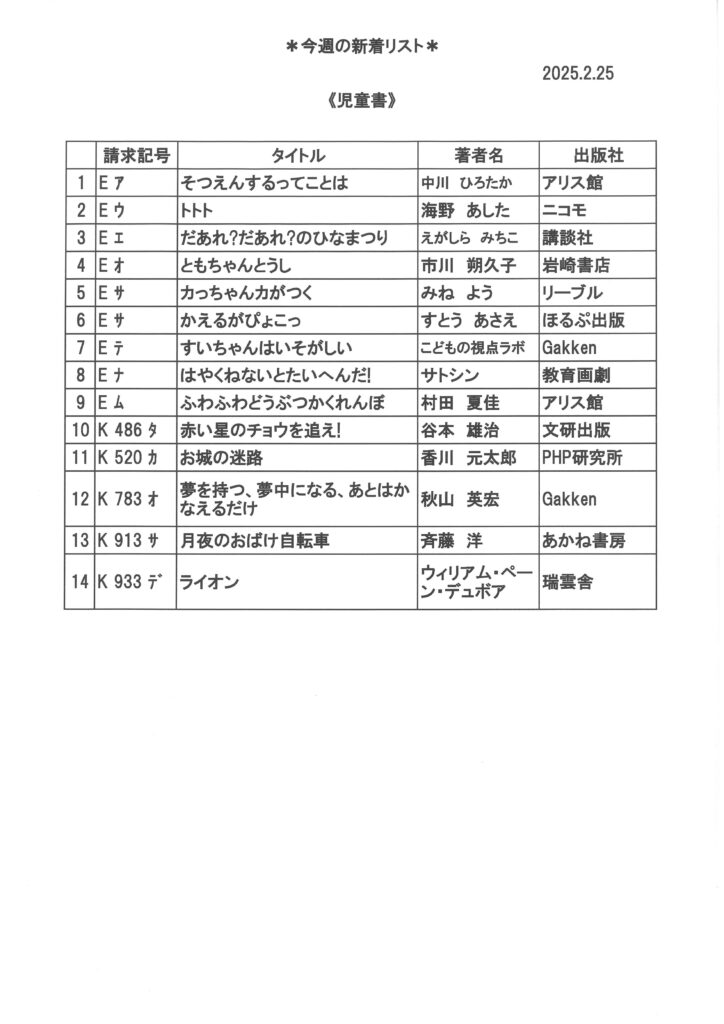 ＊今週の新着リスト＊

2025.2.25

《児童書》

| | 請求記号 | タイトル | 著者名 | 出版社 |
|---|---|---|---|---|
| 1 | E ア | そつえんするってことは | 中川　ひろたか | アリス館 |
| 2 | E ウ | トトト | 海野　あした | ニコモ |
| 3 | E エ | だあれ?だあれ?のひなまつり | えがしら　みちこ | 講談社 |
| 4 | E オ | ともちゃんとうし | 市川　朔久子 | 岩崎書店 |
| 5 | E サ | カっちゃんカがつく | みね　よう | リーブル |
| 6 | E サ | かえるがぴょこっ | すとう　あさえ | ほるぷ出版 |
| 7 | E テ | すいちゃんはいそがしい | こどもの視点ラボ | Gakken |
| 8 | E ナ | はやくねないとたいへんだ! | サトシン | 教育画劇 |
| 9 | E ム | ふわふわどうぶつかくれんぼ | 村田　夏佳 | アリス館 |
| 10 | K 486 タ | 赤い星のチョウを追え! | 谷本　雄治 | 文研出版 |
| 11 | K 520 カ | お城の迷路 | 香川　元太郎 | PHP研究所 |
| 12 | K 783 オ | 夢を持つ、夢中になる、あとはかなえるだけ | 秋山　英宏 | Gakken |
| 13 | K 913 サ | 月夜のおばけ自転車 | 斉藤　洋 | あかね書房 |
| 14 | K 933 デ | ライオン | ウィリアム・ペーン・デュボア | 瑞雲舎 |